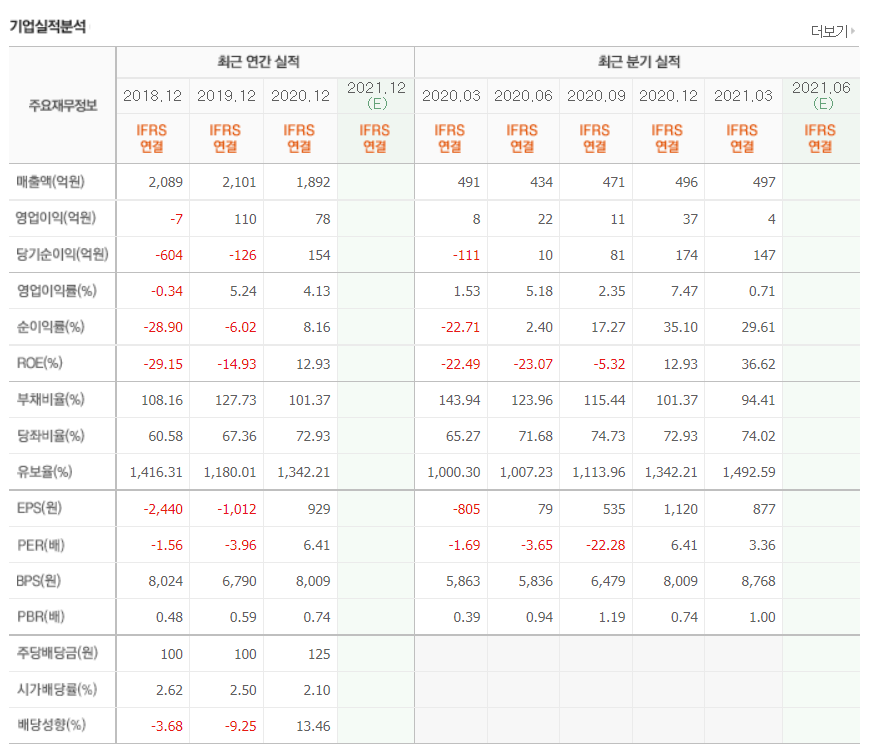 기업실적분석

더보기

| 주요재무정보 | 최근 연간 실적 | | | | 최근 분기 실적 | | | | | |
|---|---|---|---|---|---|---|---|---|---|---|
| | 2018.12 | 2019.12 | 2020.12 | 2021.12 (E) | 2020.03 | 2020.06 | 2020.09 | 2020.12 | 2021.03 | 2021.06 (E) |
| | IFRS 연결 | IFRS 연결 | IFRS 연결 | IFRS 연결 | IFRS 연결 | IFRS 연결 | IFRS 연결 | IFRS 연결 | IFRS 연결 | IFRS 연결 |
| 매출액(억원) | 2,089 | 2,101 | 1,892 | | 491 | 434 | 471 | 496 | 497 | |
| 영업이익(억원) | -7 | 110 | 78 | | 8 | 22 | 11 | 37 | 4 | |
| 당기순이익(억원) | -604 | -126 | 154 | | -111 | 10 | 81 | 174 | 147 | |
| 영업이익률(%) | -0.34 | 5.24 | 4.13 | | 1.53 | 5.18 | 2.35 | 7.47 | 0.71 | |
| 순이익률(%) | -28.90 | -6.02 | 8.16 | | -22.71 | 2.40 | 17.27 | 35.10 | 29.61 | |
| ROE(%) | -29.15 | -14.93 | 12.93 | | -22.49 | -23.07 | -5.32 | 12.93 | 36.62 | |
| 부채비율(%) | 108.16 | 127.73 | 101.37 | | 143.94 | 123.96 | 115.44 | 101.37 | 94.41 | |
| 당좌비율(%) | 60.58 | 67.36 | 72.93 | | 65.27 | 71.68 | 74.73 | 72.93 | 74.02 | |
| 유보율(%) | 1,416.31 | 1,180.01 | 1,342.21 | | 1,000.30 | 1,007.23 | 1,113.96 | 1,342.21 | 1,492.59 | |
| EPS(원) | -2,440 | -1,012 | 929 | | -805 | 79 | 535 | 1,120 | 877 | |
| PER(배) | -1.56 | -3.96 | 6.41 | | -1.69 | -3.65 | -22.28 | 6.41 | 3.36 | |
| BPS(원) | 8,024 | 6,790 | 8,009 | | 5,863 | 5,836 | 6,479 | 8,009 | 8,768 | |
| PBR(배) | 0.48 | 0.59 | 0.74 | | 0.39 | 0.94 | 1.19 | 0.74 | 1.00 | |
| 주당배당금(원) | 100 | 100 | 125 | | | | | | | |
| 시가배당률(%) | 2.62 | 2.50 | 2.10 | | | | | | | |
| 배당성향(%) | -3.68 | -9.25 | 13.46 | | | | | | | |